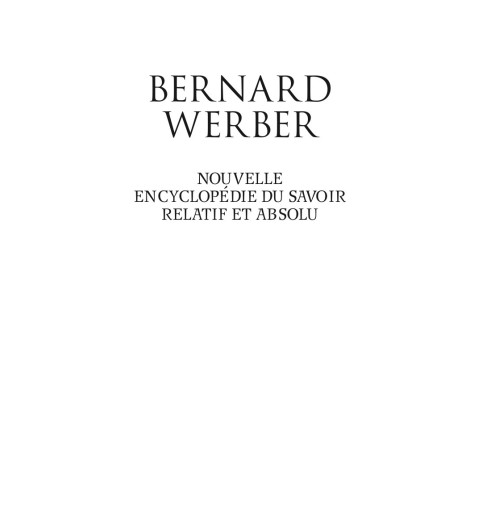 BERNARD
WERBER

NOUVELLE
ENCYCLOPÉDIE DU SAVOIR
RELATIF ET ABSOLU